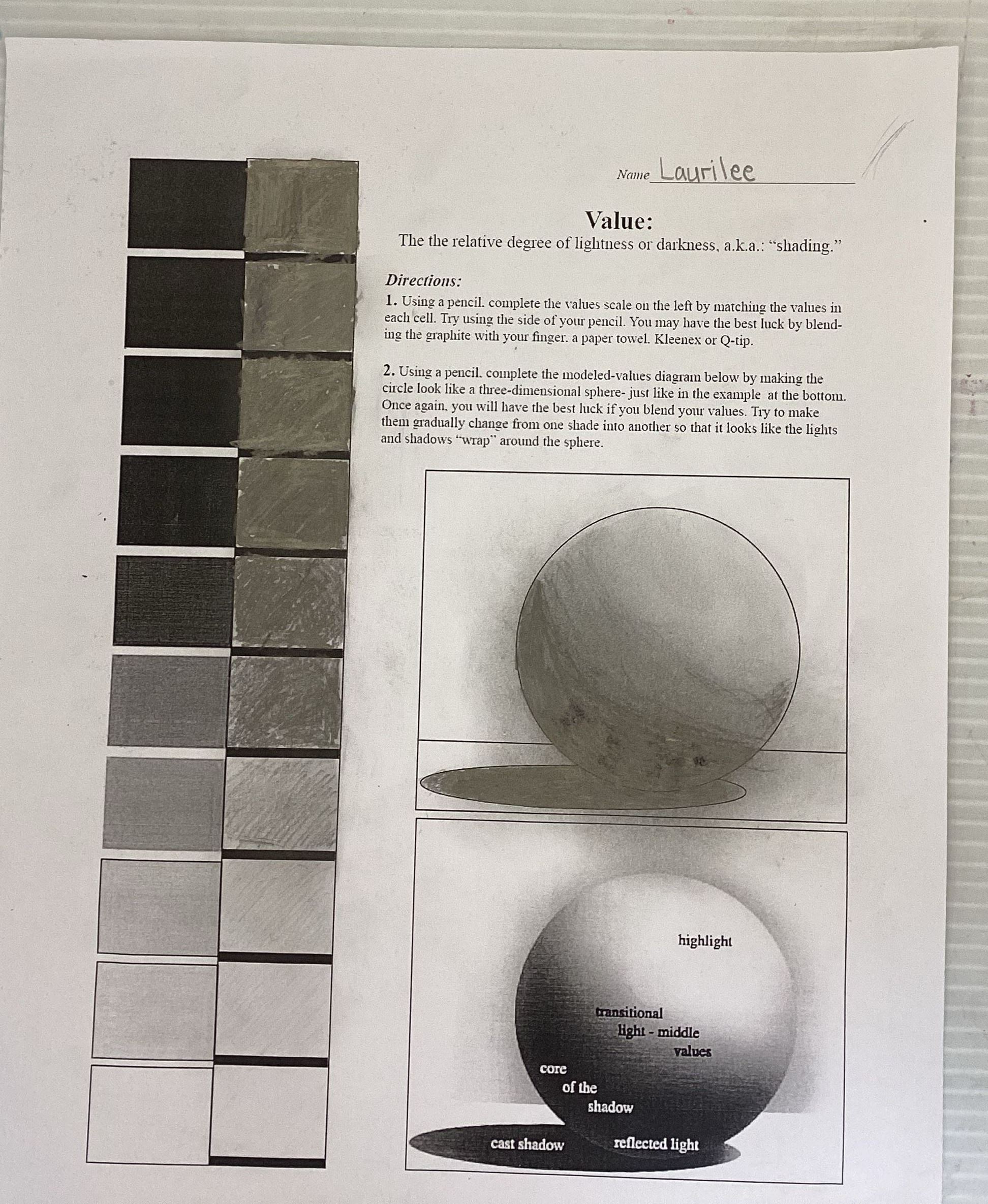 Name Laurilee

Value:

The the relative degree of lightness or darkness, a.k.a.: "shading."

Directions:

1. Using a pencil, complete the values scale on the left by matching the values in each cell. Try using the side of your pencil. You may have the best luck by blending the graphite with your finger, a paper towel, Kleenex or Q-tip.

2. Using a pencil, complete the modeled-values diagram below by making the circle look like a three-dimensional sphere- just like in the example at the bottom. Once again, you will have the best luck if you blend your values. Try to make them gradually change from one shade into another so that it looks like the lights and shadows "wrap" around the sphere.

highlight

transitional light - middle values

core of the shadow

cast shadow

reflected light